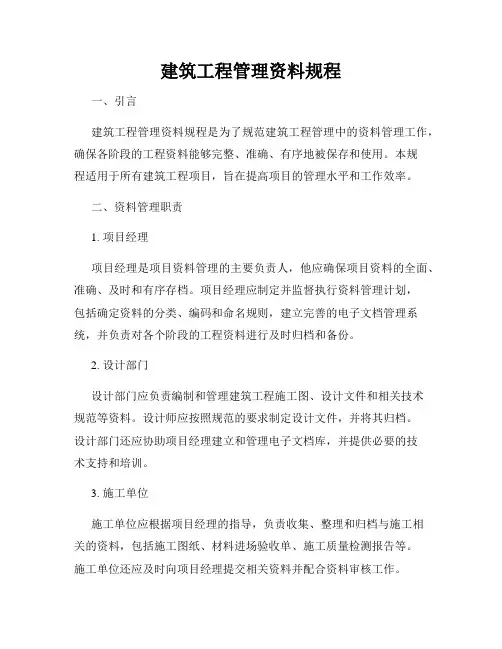 建筑工程管理资料规程

一、引言

建筑工程管理资料规程是为了规范建筑工程管理中的资料管理工作，确保各阶段的工程资料能够完整、准确、有序地被保存和使用。本规程适用于所有建筑工程项目，旨在提高项目的管理水平和工作效率。

二、资料管理职责

1. 项目经理

项目经理是项目资料管理的主要负责人，他应确保项目资料的全面、准确、及时和有序存档。项目经理应制定并监督执行资料管理计划，包括确定资料的分类、编码和命名规则，建立完善的电子文档管理系统，并负责对各个阶段的工程资料进行及时归档和备份。

2. 设计部门

设计部门应负责编制和管理建筑工程施工图、设计文件和相关技术规范等资料。设计师应按照规范的要求制定设计文件，并将其归档。设计部门还应协助项目经理建立和管理电子文档库，并提供必要的技术支持和培训。

3. 施工单位

施工单位应根据项目经理的指导，负责收集、整理和归档与施工相关的资料，包括施工图纸、材料进场验收单、施工质量检测报告等。施工单位还应及时向项目经理提交相关资料并配合资料审核工作。